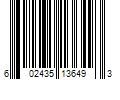 6 02435 13649 3